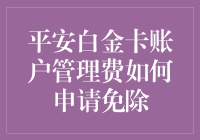 平安白金卡账户管理费如何申请免除